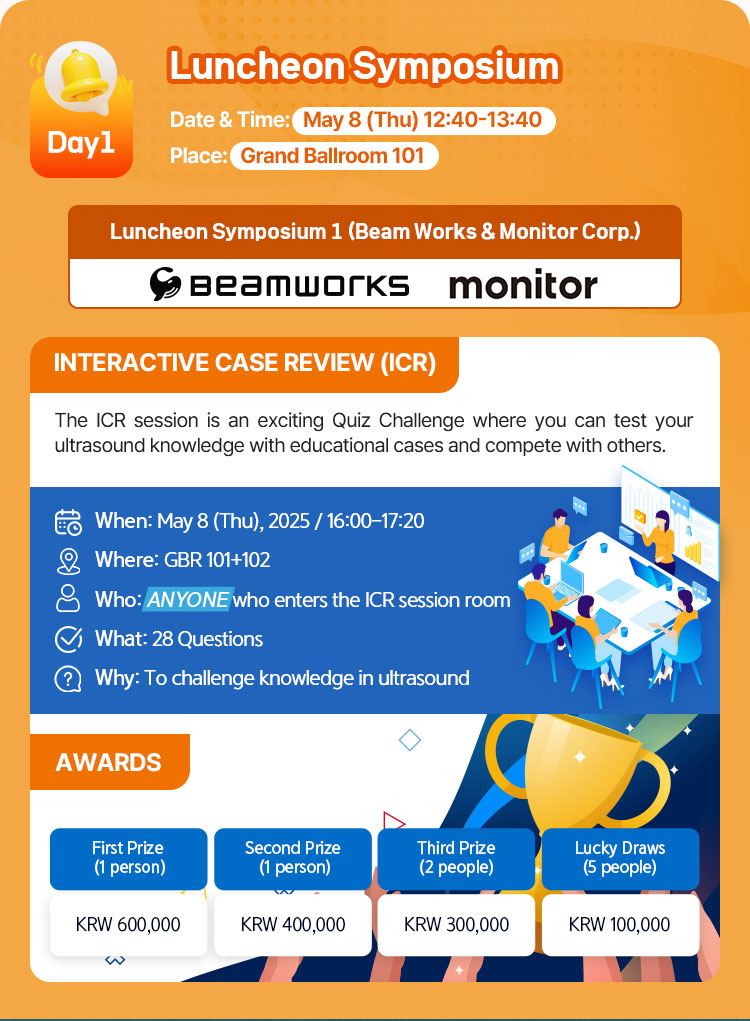 Day1

Luncheon Symposium

Date & Time: May 8 (Thu) 12:40-13:40

Place: Grand Ballroom 101

Luncheon Symposium 1 (Beam Works & Monitor Corp.)

BEAMWORKS monitor

INTERACTIVE CASE REVIEW (ICR)

The ICR session is an exciting Quiz Challenge where you can test your ultrasound knowledge with educational cases and compete with others.

When: May 8 (Thu), 2025 / 16:00–17:20

Where: GBR 101+102

Who: ANYONE who enters the ICR session room

What: 28 Questions

Why: To challenge knowledge in ultrasound

AWARDS

| First Prize (1 person) | Second Prize (1 person) | Third Prize (2 people) | Lucky Draws (5 people) |
|---|---|---|---|
| KRW 600,000 | KRW 400,000 | KRW 300,000 | KRW 100,000 |